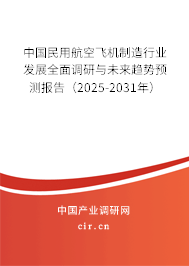 中国民用航空飞机制造行业发展全面调研与未来趋势预测报告（2025-2031年）

中国产业调研网

cir.cn